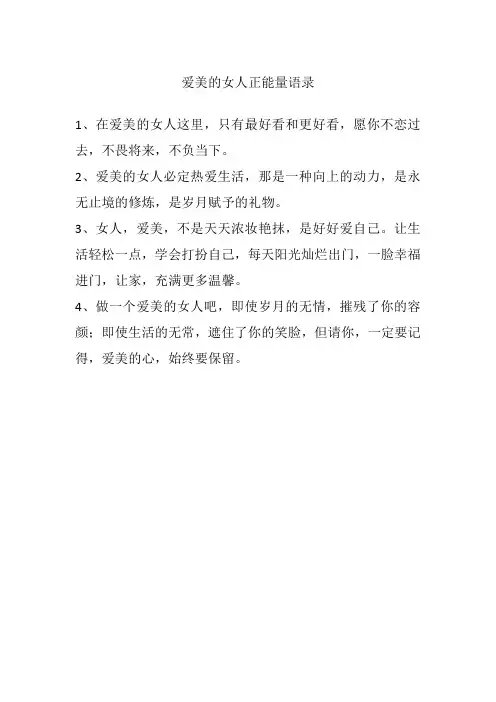 爱美的女人正能量语录

1、在爱美的女人这里，只有最好看和更好看，愿你不恋过去，不畏将来，不负当下。

2、爱美的女人必定热爱生活，那是一种向上的动力，是永无止境的修炼，是岁月赋予的礼物。

3、女人，爱美，不是天天浓妆艳抹，是好好爱自己。让生活轻松一点，学会打扮自己，每天阳光灿烂出门，一脸幸福进门，让家，充满更多温馨。

4、做一个爱美的女人吧，即使岁月的无情，摧残了你的容颜；即使生活的无常，遮住了你的笑脸，但请你，一定要记得，爱美的心，始终要保留。